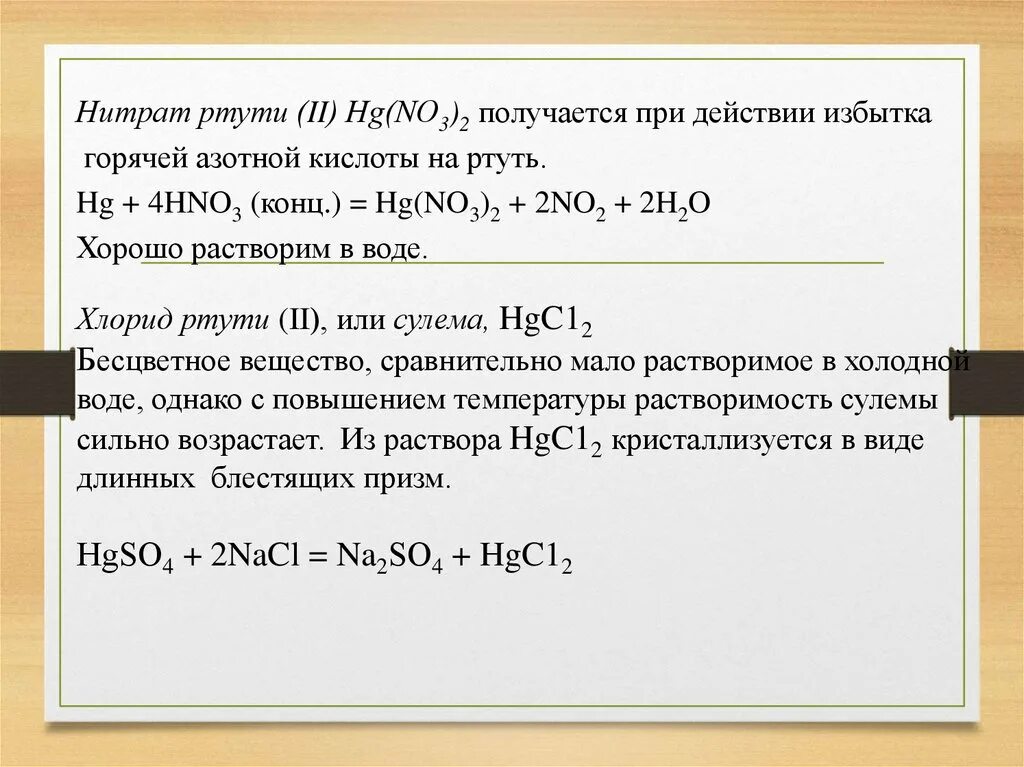 Нитрат ртути (II) $Hg(NO_3)_2$ получается при действии избытка горячей азотной кислоты на ртуть.

$Hg + 4HNO_3$ (конц.) $= Hg(NO_3)_2 + 2NO_2 + 2H_2O$

Хорошо растворим в воде.

Хлорид ртути (II), или сулема, $HgC1_2$

Бесцветное вещество, сравнительно мало растворимое в холодной воде, однако с повышением температуры растворимость сулемы сильно возрастает. Из раствора $HgC1_2$ кристаллизуется в виде длинных блестящих призм.

$HgSO_4 + 2NaCl = Na_2SO_4 + HgC1_2$